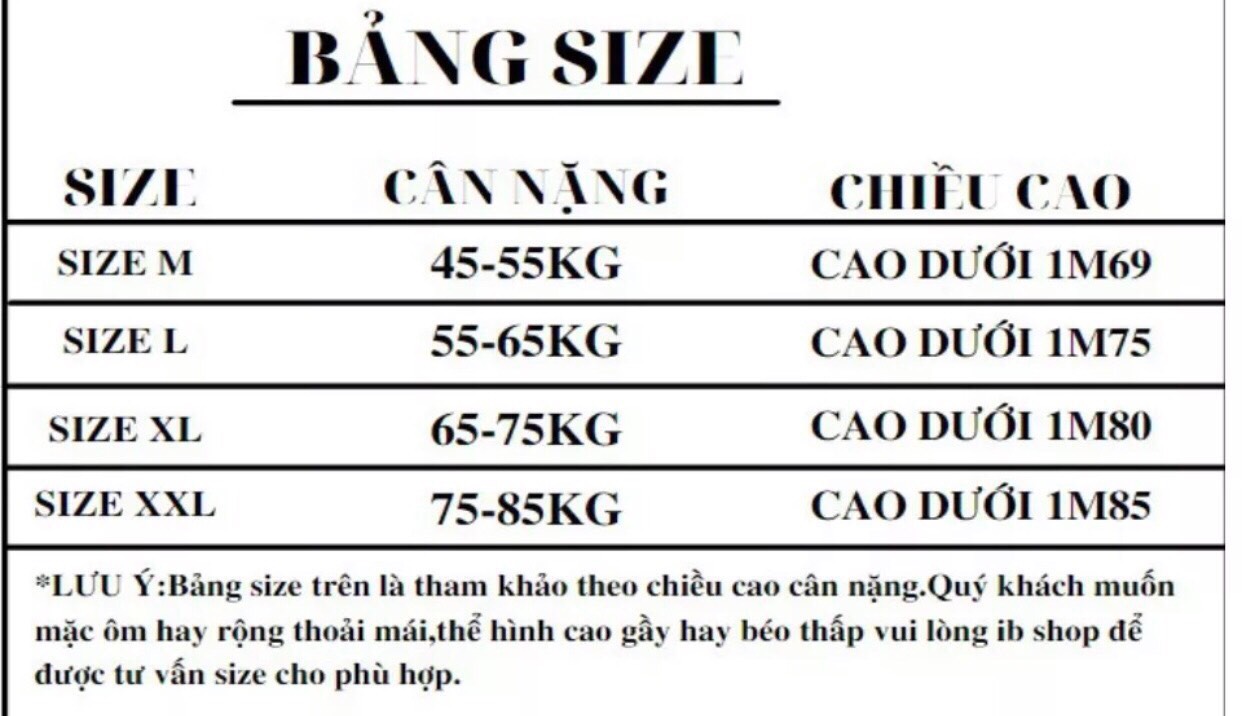 BẢNG SIZE

| SIZE | CÂN NẶNG | CHIỀU CAO |
|---|---|---|
| SIZE M | 45-55KG | CAO DƯỚI 1M69 |
| SIZE L | 55-65KG | CAO DƯỚI 1M75 |
| SIZE XL | 65-75KG | CAO DƯỚI 1M80 |
| SIZE XXL | 75-85KG | CAO DƯỚI 1M85 |

*LƯU Ý:Bảng size trên là tham khảo theo chiều cao cân nặng.Quý khách muốn mặc ôm hay rộng thoải mái,thể hình cao gầy hay béo thấp vui lòng ib shop để được tư vấn size cho phù hợp.